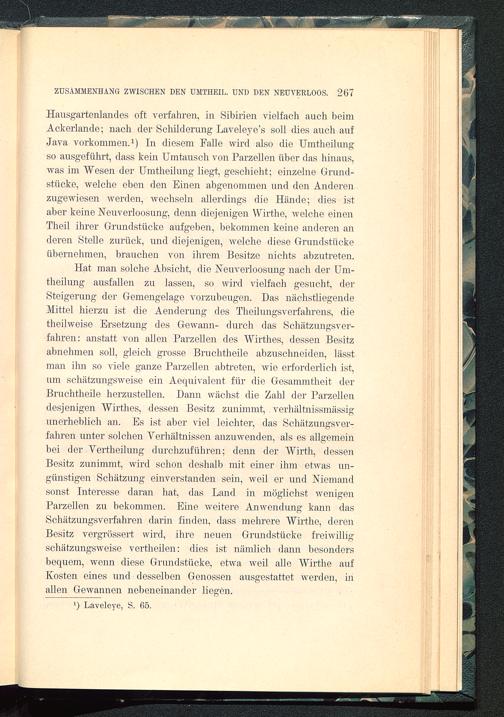 ZUSAMMENHANG ZWISCHEN DEN UMTHEIL. UND DEN NEUVERLOOS. 267

Hausgartenlandes oft verfahren, in Sibirien vielfach auch beim Ackerlande; nach der Schilderung Laveleye's soll dies auch auf Java vorkommen.¹) In diesem Falle wird also die Umtheilung so ausgeführt, dass kein Umtausch von Parzellen über das hinaus, was im Wesen der Umtheilung liegt, geschieht; einzelne Grundstücke, welche eben den Einen abgenommen und den Anderen zugewiesen werden, wechseln allerdings die Hände; dies ist aber keine Neuverloosung, denn diejenigen Wirthe, welche einen Theil ihrer Grundstücke aufgeben, bekommen keine anderen an deren Stelle zurück, und diejenigen, welche diese Grundstücke übernehmen, brauchen von ihrem Besitze nichts abzutreten.

Hat man solche Absicht, die Neuverloosung nach der Umtheilung ausfallen zu lassen, so wird vielfach gesucht, der Steigerung der Gemengelage vorzubeugen. Das nächstliegende Mittel hierzu ist die Aenderung des Theilungsverfahrens, die theilweise Ersetzung des Gewann- durch das Schätzungsverfahren: anstatt von allen Parzellen des Wirthes, dessen Besitz abnehmen soll, gleich grosse Bruchtheile abzuschneiden, lässt man ihn so viele ganze Parzellen abtreten, wie erforderlich ist, um schätzungsweise ein Aequivalent für die Gesammtheit der Bruchtheile herzustellen. Dann wächst die Zahl der Parzellen desjenigen Wirthes, dessen Besitz zunimmt, verhältnissmässig unerheblich an. Es ist aber viel leichter, das Schätzungsverfahren unter solchen Verhältnissen anzuwenden, als es allgemein bei der Vertheilung durchzuführen; denn der Wirth, dessen Besitz zunimmt, wird schon deshalb mit einer ihm etwas ungünstigen Schätzung einverstanden sein, weil er und Niemand sonst Interesse daran hat, das Land in möglichst wenigen Parzellen zu bekommen. Eine weitere Anwendung kann das Schätzungsverfahren darin finden, dass mehrere Wirthe, deren Besitz vergrössert wird, ihre neuen Grundstücke freiwillig schätzungsweise vertheilen: dies ist nämlich dann besonders bequem, wenn diese Grundstücke, etwa weil alle Wirthe auf Kosten eines und desselben Genossen ausgestattet werden, in allen Gewannen nebeneinander liegen.

¹) Laveleye, S. 65.